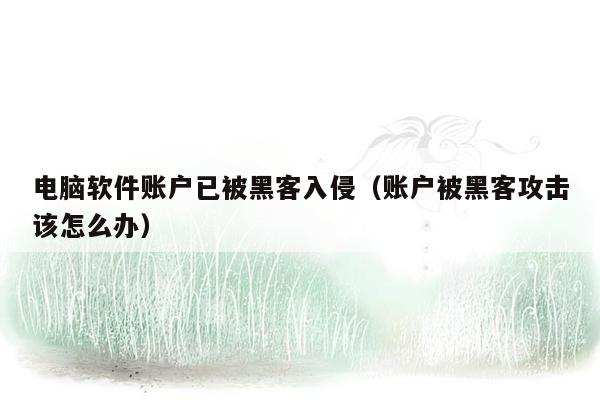 电脑软件账户已被黑客入侵（账户被黑客攻击该怎么办）